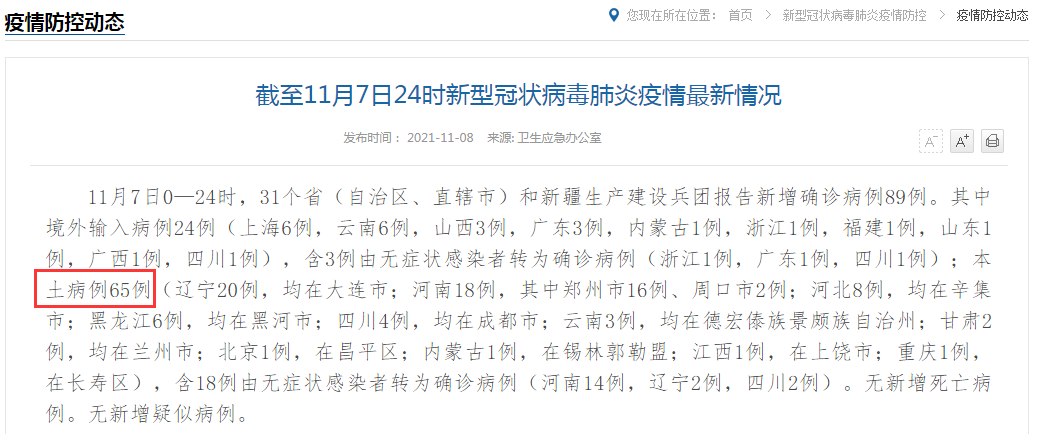 疫情防控动态

您现在所在位置： 首页 > 新型冠状病毒肺炎疫情防控 > 疫情防控动态

截至11月7日24时新型冠状病毒肺炎疫情最新情况

发布时间： 2021-11-08 来源: 卫生应急办公室

A⁻ A⁺

11月7日0—24时，31个省（自治区、直辖市）和新疆生产建设兵团报告新增确诊病例89例。其中境外输入病例24例（上海6例，云南6例，山西3例，广东3例，内蒙古1例，浙江1例，福建1例，山东1例，广西1例，四川1例），含3例由无症状感染者转为确诊病例（浙江1例，广东1例，四川1例）；本土病例65例（辽宁20例，均在大连市；河南18例，其中郑州市16例、周口市2例；河北8例，均在辛集市；黑龙江6例，均在黑河市；四川4例，均在成都市；云南3例，均在德宏傣族景颇族自治州；甘肃2例，均在兰州市；北京1例，在昌平区；内蒙古1例，在锡林郭勒盟；江西1例，在上饶市；重庆1例，在长寿区），含18例由无症状感染者转为确诊病例（河南14例，辽宁2例，四川2例）。无新增死亡病例。无新增疑似病例。